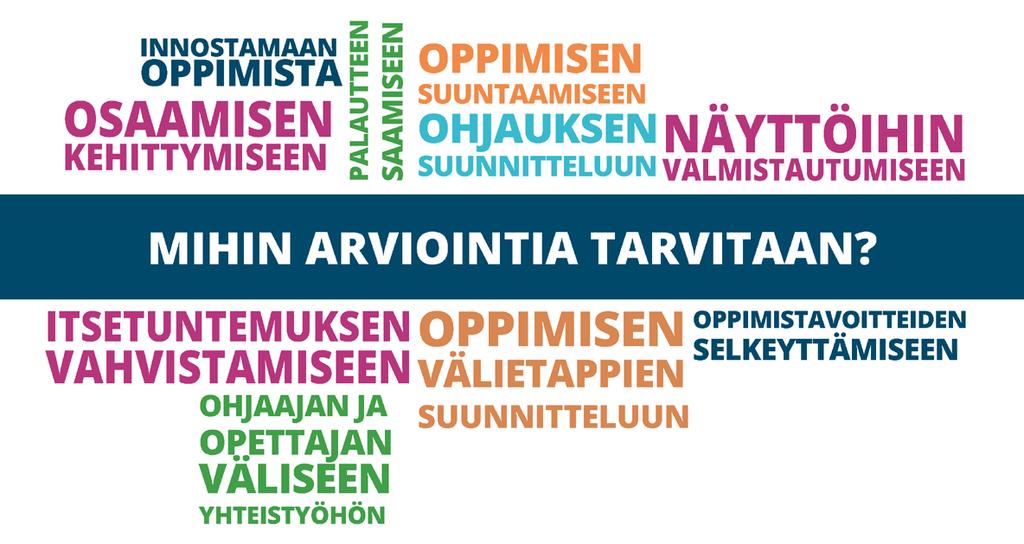 INNOSTAMAAN OPPIMISTA

OSAAMISEN KEHITTYMISEEN

PALAUTTEEN SAAMISEEN

OPPIMISEN SUUNTAAMISEEN

OHJAUKSEN SUUNNITTELUUN

NÄYTTÖIHIN VALMISTAUTUMISEEN

MIHIN ARVIOINTIA TARVITAAN?

ITSETUNTEMUKSEN VAHVISTAMISEEN

OHJAAJAN JA OPETTAJAN VÄLISEEN YHTEISTYÖHÖN

OPPIMISEN VÄLIETAPPIEN SUUNNITTELUUN

OPPIMISTAVOITTEIDEN SELKEYTTÄMISEEN